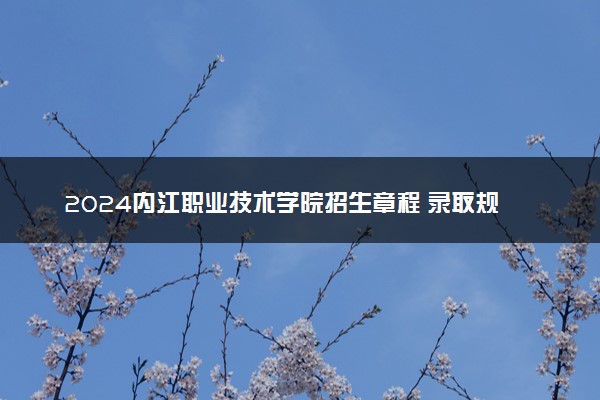 2024内江职业技术学院招生章程 录取规